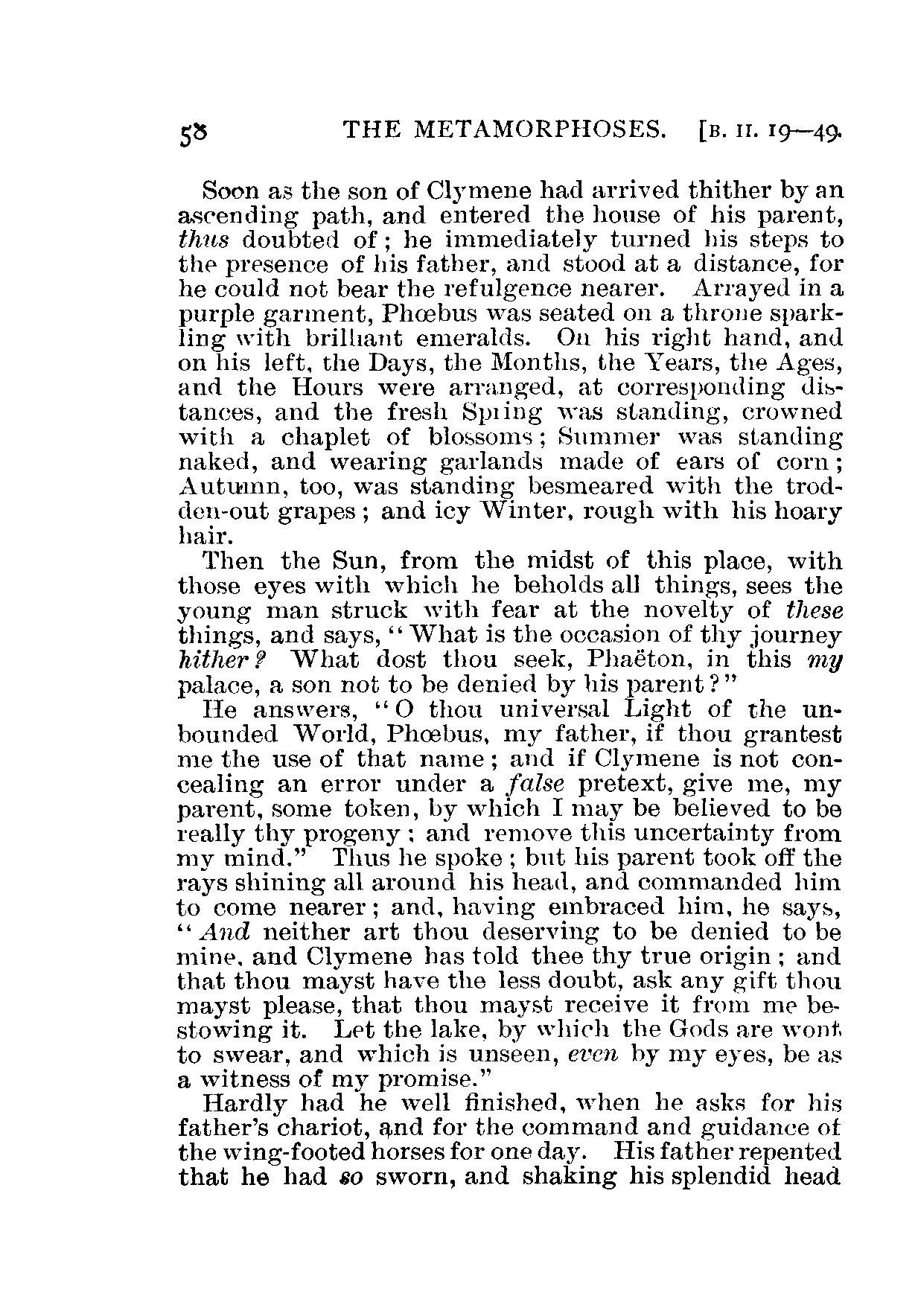 58 THE METAMORPHOSES. [B. II. 19—49.

Soon as the son of Clymene had arrived thither by an ascending path, and entered the house of his parent, thus doubted of; he immediately turned his steps to the presence of his father, and stood at a distance, for he could not bear the refulgence nearer. Arrayed in a purple garment, Phœbus was seated on a throne sparkling with brilliant emeralds. On his right hand, and on his left, the Days, the Months, the Years, the Ages, and the Hours were arranged, at corresponding distances, and the fresh Spring was standing, crowned with a chaplet of blossoms; Summer was standing naked, and wearing garlands made of ears of corn; Autumn, too, was standing besmeared with the trodden-out grapes; and icy Winter, rough with his hoary hair.

Then the Sun, from the midst of this place, with those eyes with which he beholds all things, sees the young man struck with fear at the novelty of these things, and says, "What is the occasion of thy journey hither? What dost thou seek, Phaëton, in this my palace, a son not to be denied by his parent?"

He answers, "O thou universal Light of the unbounded World, Phœbus, my father, if thou grantest me the use of that name; and if Clymene is not concealing an error under a false pretext, give me, my parent, some token, by which I may be believed to be really thy progeny; and remove this uncertainty from my mind." Thus he spoke; but his parent took off the rays shining all around his head, and commanded him to come nearer; and, having embraced him, he says, "And neither art thou deserving to be denied to be mine, and Clymene has told thee thy true origin; and that thou mayst have the less doubt, ask any gift thou mayst please, that thou mayst receive it from me bestowing it. Let the lake, by which the Gods are wont to swear, and which is unseen, even by my eyes, be as a witness of my promise."

Hardly had he well finished, when he asks for his father's chariot, and for the command and guidance of the wing-footed horses for one day. His father repented that he had so sworn, and shaking his splendid head